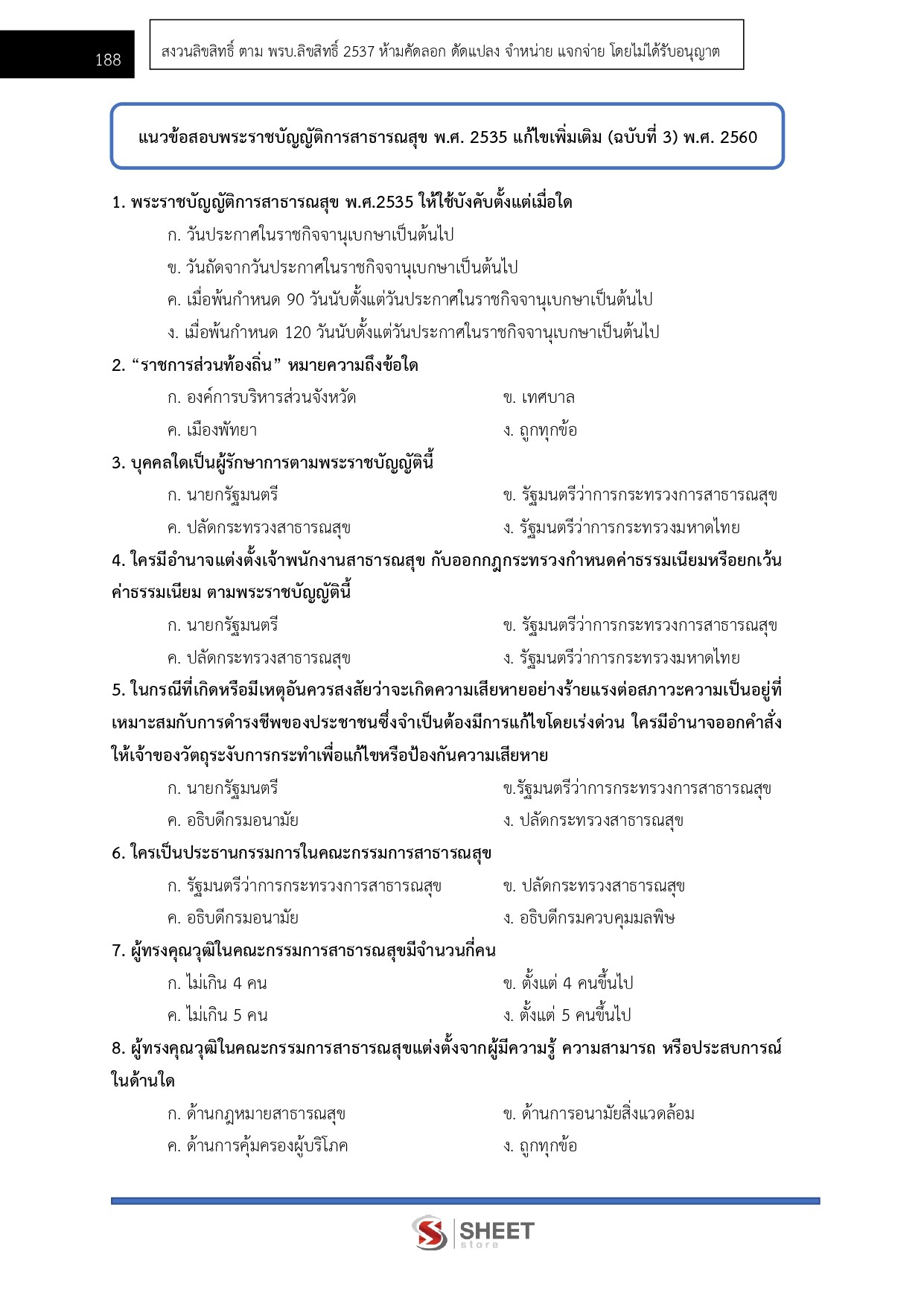 188

สงวนลิขสิทธิ์ ตาม พรบ.ลิขสิทธิ์ 2537 ห้ามคัดลอก ดัดแปลง จำหน่าย แจกจ่าย โดยไม่ได้รับอนุญาต

แนวข้อสอบพระราชบัญญัติการสาธารณสุข พ.ศ. 2535 แก้ไขเพิ่มเติม (ฉบับที่ 3) พ.ศ. 2560

1. พระราชบัญญัติการสาธารณสุข พ.ศ.2535 ให้ใช้บังคับตั้งแต่เมื่อใด

ก. วันประกาศในราชกิจจานุเบกษาเป็นต้นไป

ข. วันถัดจากวันประกาศในราชกิจจานุเบกษาเป็นต้นไป

ค. เมื่อพ้นกำหนด 90 วันนับตั้งแต่วันประกาศในราชกิจจานุเบกษาเป็นต้นไป

ง. เมื่อพ้นกำหนด 120 วันนับตั้งแต่วันประกาศในราชกิจจานุเบกษาเป็นต้นไป

2. “ราชการส่วนท้องถิ่น” หมายความถึงข้อใด

ก. องค์การบริหารส่วนจังหวัด

ข. เทศบาล

ค. เมืองพัทยา

ง. ถูกทุกข้อ

3. บุคคลใดเป็นผู้รักษาการตามพระราชบัญญัตินี้

ก. นายกรัฐมนตรี

ข. รัฐมนตรีว่าการกระทรวงการสาธารณสุข

ค. ปลัดกระทรวงสาธารณสุข

ง. รัฐมนตรีว่าการกระทรวงมหาดไทย

4. ใครมีอำนาจแต่งตั้งเจ้าพนักงานสาธารณสุข กับออกกฎกระทรวงกำหนดค่าธรรมเนียมหรือยกเว้นค่าธรรมเนียม ตามพระราชบัญญัตินี้

ก. นายกรัฐมนตรี

ข. รัฐมนตรีว่าการกระทรวงการสาธารณสุข

ค. ปลัดกระทรวงสาธารณสุข

ง. รัฐมนตรีว่าการกระทรวงมหาดไทย

5. ในกรณีที่เกิดหรือมีเหตุอันควรสงสัยว่าจะเกิดความเสียหายอย่างร้ายแรงต่อสภาวะความเป็นอยู่ที่เหมาะสมกับการดำรงชีพของประชาชนซึ่งจำเป็นต้องมีการแก้ไขโดยเร่งด่วน ใครมีอำนาจออกคำสั่งให้เจ้าของวัตถุระงับการกระทำเพื่อแก้ไขหรือป้องกันความเสียหาย

ก. นายกรัฐมนตรี

ข.รัฐมนตรีว่าการกระทรวงการสาธารณสุข

ค. อธิบดีกรมอนามัย

ง. ปลัดกระทรวงสาธารณสุข

6. ใครเป็นประธานกรรมการในคณะกรรมการสาธารณสุข

ก. รัฐมนตรีว่าการกระทรวงการสาธารณสุข

ข. ปลัดกระทรวงสาธารณสุข

ค. อธิบดีกรมอนามัย

ง. อธิบดีกรมควบคุมมลพิษ

7. ผู้ทรงคุณวุฒิในคณะกรรมการสาธารณสุขมีจำนวนกี่คน

ก. ไม่เกิน 4 คน

ข. ตั้งแต่ 4 คนขึ้นไป

ค. ไม่เกิน 5 คน

ง. ตั้งแต่ 5 คนขึ้นไป

8. ผู้ทรงคุณวุฒิในคณะกรรมการสาธารณสุขแต่งตั้งจากผู้มีความรู้ ความสามารถ หรือประสบการณ์ในด้านใด

ก. ด้านกฎหมายสาธารณสุข

ข. ด้านการอนามัยสิ่งแวดล้อม

ค. ด้านการคุ้มครองผู้บริโภค

ง. ถูกทุกข้อ

SHEET store